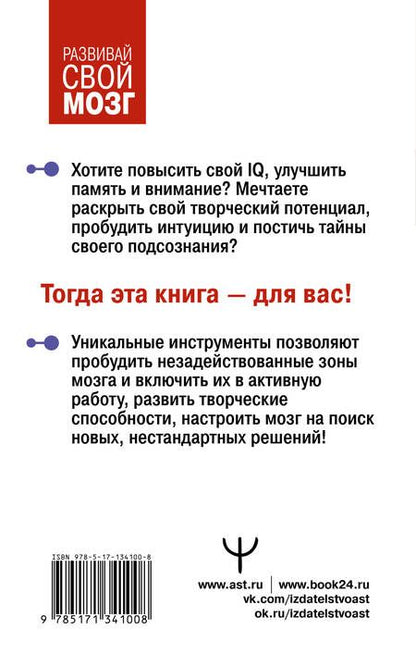 РАЗВИВАЙ
СВОЙ
МОЗГ

Хотите повысить свой IQ, улучшить память и внимание? Мечтаете раскрыть свой творческий потенциал, пробудить интуицию и постичь тайны своего подсознания?

Тогда эта книга — для вас!

Уникальные инструменты позволяют пробудить незадействованные зоны мозга и включить их в активную работу, развить творческие способности, настроить мозг на поиск новых, нестандартных решений!

ISBN 978-5-17-134100-8

9 785171 341008

www.ast.ru | www.book24.ru
vk.com/izdatelstvoast
ok.ru/izdatelstvoast